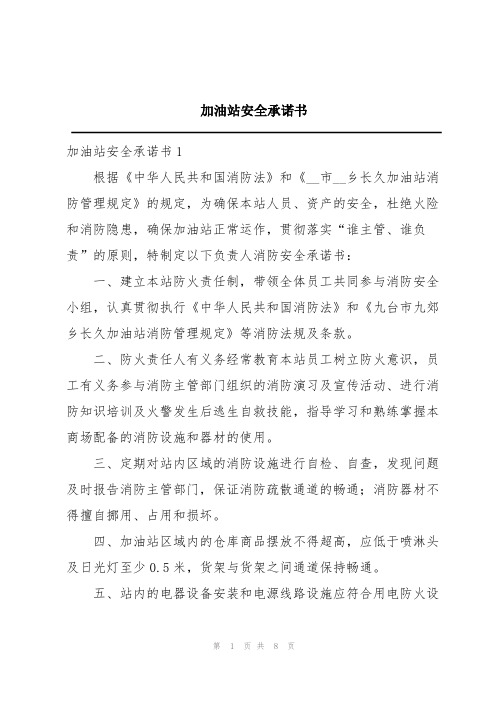 加油站安全承诺书

加油站安全承诺书 1

根据《中华人民共和国消防法》和《__市__乡长久加油站消防管理规定》的规定，为确保本站人员、资产的安全，杜绝火险和消防隐患，确保加油站正常运作，贯彻落实“谁主管、谁负责”的原则，特制定以下负责人消防安全承诺书：

一、建立本站防火责任制，带领全体员工共同参与消防安全小组，认真贯彻执行《中华人民共和国消防法》和《九台市九郊乡长久加油站消防管理规定》等消防法规及条款。

二、防火责任人有义务经常教育本站员工树立防火意识，员工有义务参与消防主管部门组织的消防演习及宣传活动、进行消防知识培训及火警发生后逃生自救技能，指导学习和熟练掌握本商场配备的消防设施和器材的使用。

三、定期对站内区域的消防设施进行自检、自查，发现问题及时报告消防主管部门，保证消防疏散通道的畅通；消防器材不得擅自挪用、占用和损坏。

四、加油站区域内的仓库商品摆放不得超高，应低于喷淋头及日光灯至少 0.5 米，货架与货架之间通道保持畅通。

五、站内的电器设备安装和电源线路设施应符合用电防火设

第 1 页 共 8 页